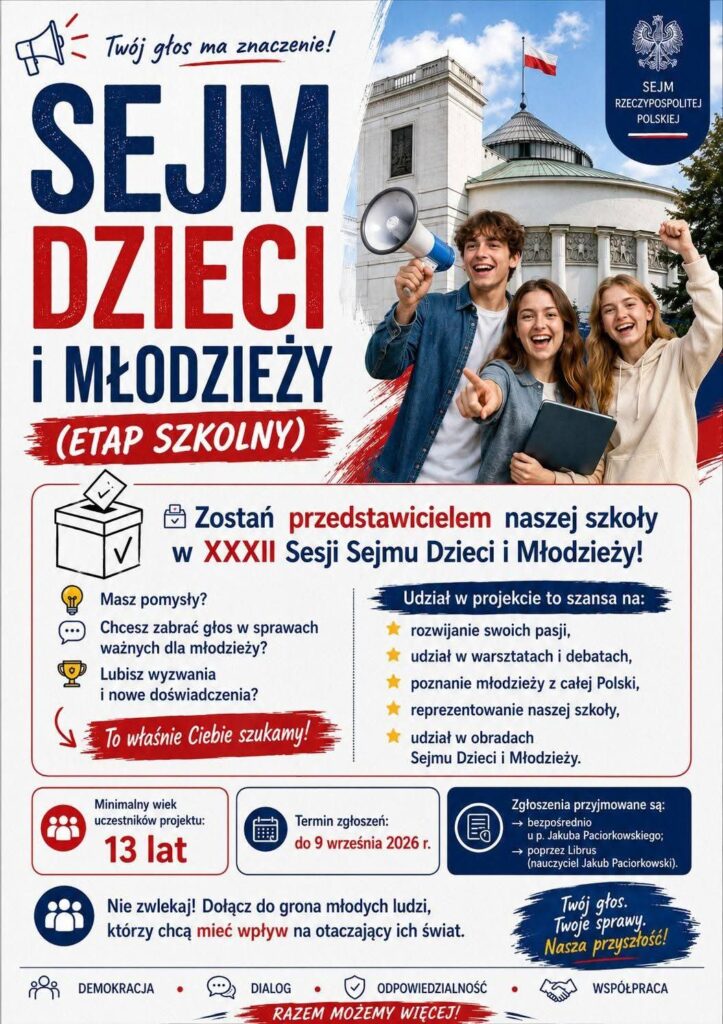 Twój głos ma znaczenie!

SEJM DZIECI i MŁODZIEŻY

(ETAP SZKOLNY)

SEJM RZECZYPOSPOLITEJ POLSKIEJ

Zostań przedstawicielem naszej szkoły w XXXII Sesji Sejmu Dzieci i Młodzieży!

Masz pomysły?

Chcesz zabrać głos w sprawach ważnych dla młodzieży?

Lubisz wyzwania i nowe doświadczenia?

To właśnie Ciebie szukamy!

Udział w projekcie to szansa na:

rozwijanie swoich pasji,

udział w warsztatach i debatach,

poznanie młodzieży z całej Polski,

reprezentowanie naszej szkoły,

udział w obradach Sejmu Dzieci i Młodzieży.

Minimalny wiek uczestników projektu:
13 lat

Termin zgłoszeń:
do 9 września 2026 r.

Zgłoszenia przyjmowane są:
→ bezpośrednio u p. Jakuba Paciorkowskiego;
→ poprzez Librus (nauczyciel Jakub Paciorkowski).

Nie zwlekaj! Dołącz do grona młodych ludzi, którzy chcą mieć wpływ na otaczający ich świat.

Twój głos. Twoje sprawy. Nasza przyszłość!

DEMOKRACJA • DIALOG • ODPOWIEDZIALNOŚĆ • WSPÓŁPRACA

RAZEM MOŻEMY WIĘCEJ!